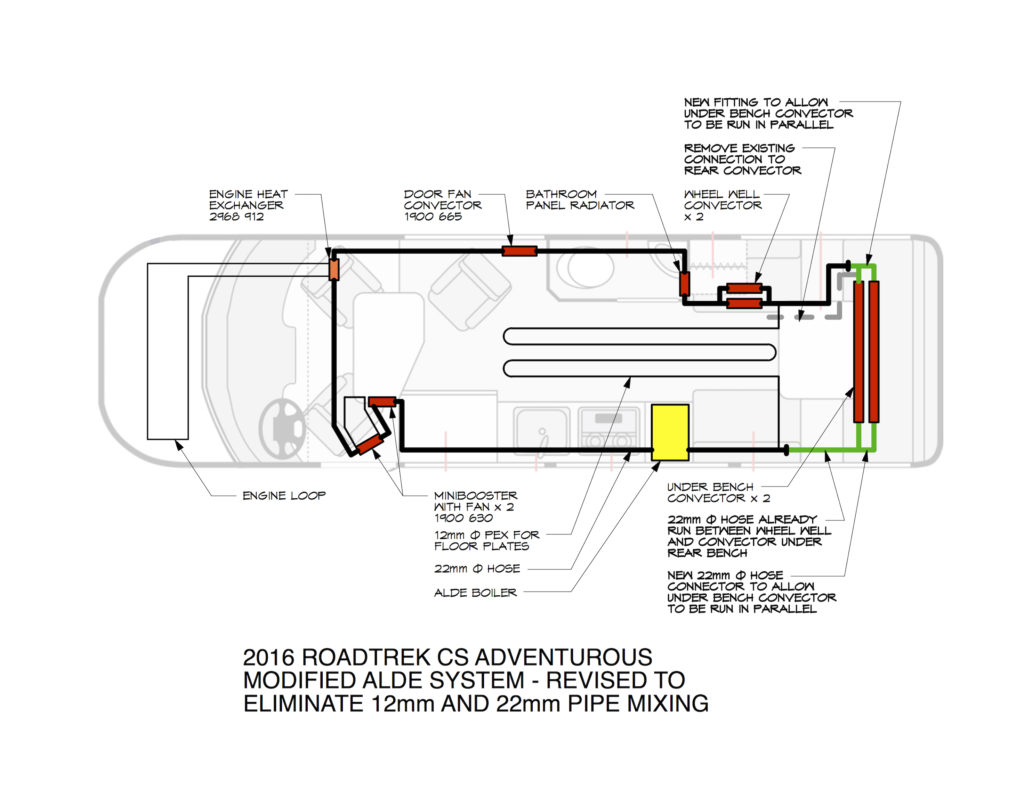 NEW FITTING TO ALLOW UNDER BENCH CONVECTOR TO BE RUN IN PARALLEL

REMOVE EXISTING CONNECTION TO REAR CONVECTOR

ENGINE HEAT EXCHANGER 2968 912

DOOR FAN CONVECTOR 1900 665

BATHROOM PANEL RADIATOR

WHEEL WELL CONVECTOR x 2

ENGINE LOOP

MINIBOOSTER WITH FAN x 2 1900 630

12mm Φ PEX FOR FLOOR PLATES

22mm Φ HOSE

ALDE BOILER

UNDER BENCH CONVECTOR x 2

22mm Φ HOSE ALREADY RUN BETWEEN WHEEL WELL AND CONVECTOR UNDER REAR BENCH

NEW 22mm Φ HOSE CONNECTOR TO ALLOW UNDER BENCH CONVECTOR TO BE RUN IN PARALLEL

2016 ROADTREK CS ADVENTUROUS
MODIFIED ALDE SYSTEM - REVISED TO ELIMINATE 12mm AND 22mm PIPE MIXING